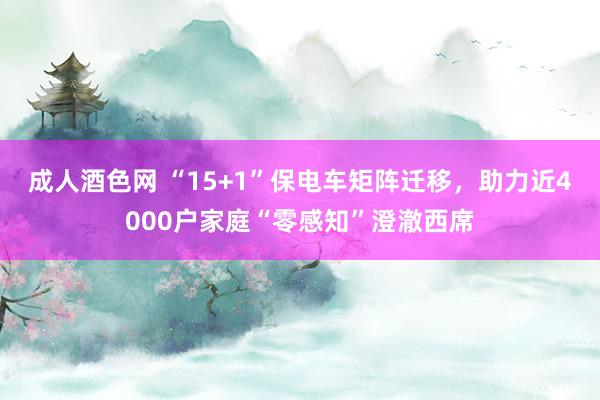 成人酒色网 “15+1”保电车矩阵迁移，助力近4000户家庭“零感知”澄澈西席